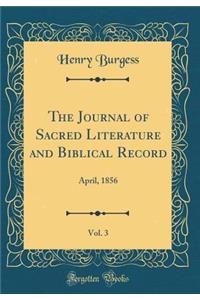 Henry Burgess

The Journal of Sacred Literature and Biblical Record

April, 1856

Vol. 3

Forgotten Books